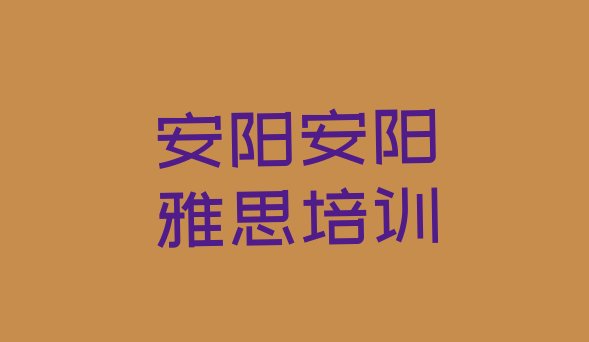 安阳安阳
雅思培训